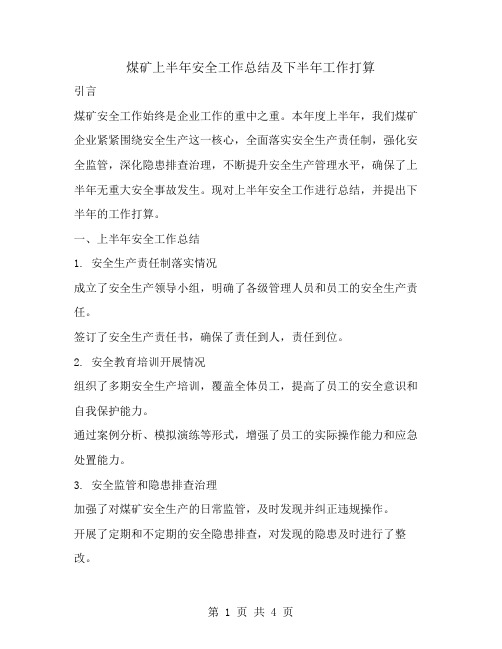 煤矿上半年安全工作总结及下半年工作打算

引言

煤矿安全工作始终是企业工作的重中之重。本年度上半年，我们煤矿企业紧紧围绕安全生产这一核心，全面落实安全生产责任制，强化安全监管，深化隐患排查治理，不断提升安全生产管理水平，确保了上半年无重大安全事故发生。现对上半年安全工作进行总结，并提出下半年的工作打算。

一、上半年安全工作总结

1. 安全生产责任制落实情况

成立了安全生产领导小组，明确了各级管理人员和员工的安全生产责任。

签订了安全生产责任书，确保了责任到人，责任到位。

2. 安全教育培训开展情况

组织了多期安全生产培训，覆盖全体员工，提高了员工的安全意识和自我保护能力。

通过案例分析、模拟演练等形式，增强了员工的实际操作能力和应急处置能力。

3. 安全监管和隐患排查治理

加强了对煤矿安全生产的日常监管，及时发现并纠正违规操作。

开展了定期和不定期的安全隐患排查，对发现的隐患及时进行了整改。

第 1 页 共 4 页